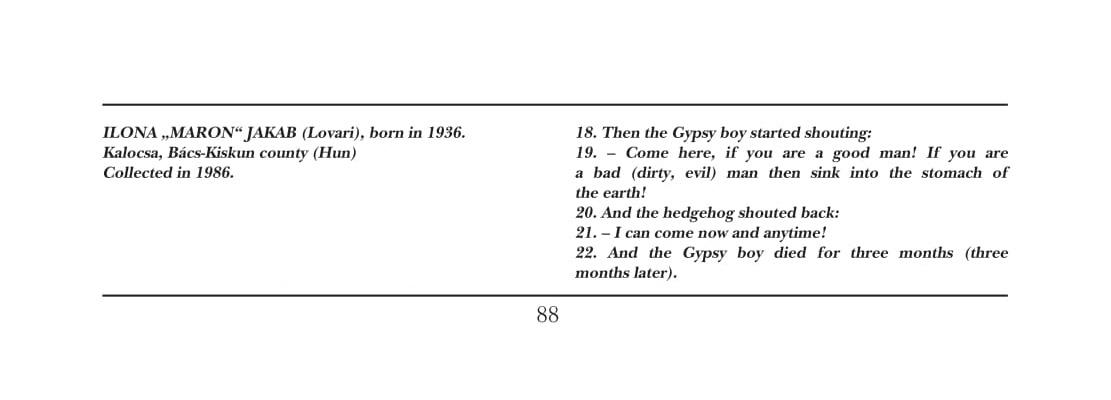 ILONA „MARON“ JAKAB (Lovari), born in 1936.
Kalocsa, Bács-Kiskun county (Hun)
Collected in 1986.

18. Then the Gypsy boy started shouting:
19. – Come here, if you are a good man! If you are a bad (dirty, evil) man then sink into the stomach of the earth!
20. And the hedgehog shouted back:
21. – I can come now and anytime!
22. And the Gypsy boy died for three months (three months later).

88